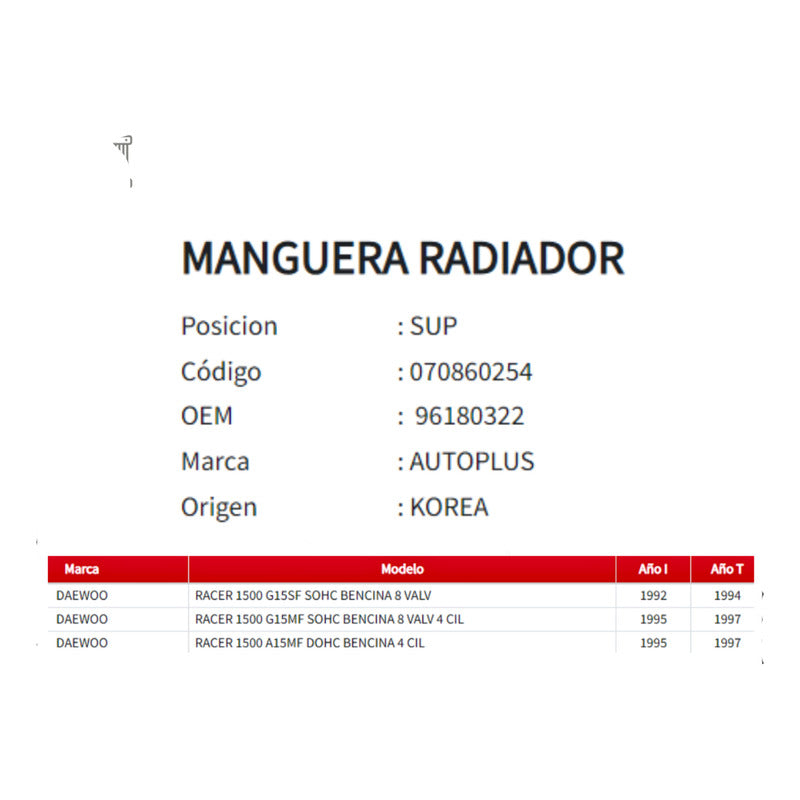 MANGUERA RADIADOR

Posicion : SUP
Código : 070860254
OEM : 96180322
Marca : AUTOPLUS
Origen : KOREA

| Marca | Modelo | Año I | Año T |
|---|---|---|---|
| DAEWOO | RACER 1500 G15SF SOHC BENCINA 8 VALV | 1992 | 1994 |
| DAEWOO | RACER 1500 G15MF SOHC BENCINA 8 VALV 4 CIL | 1995 | 1997 |
| DAEWOO | RACER 1500 A15MF DOHC BENCINA 4 CIL | 1995 | 1997 |